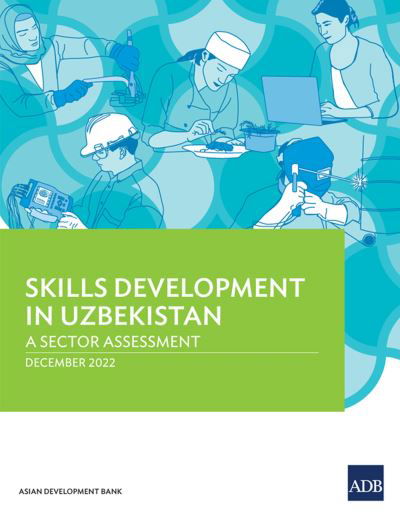 SKILLS DEVELOPMENT IN UZBEKISTAN

A SECTOR ASSESSMENT

DECEMBER 2022

ASIAN DEVELOPMENT BANK

ADB